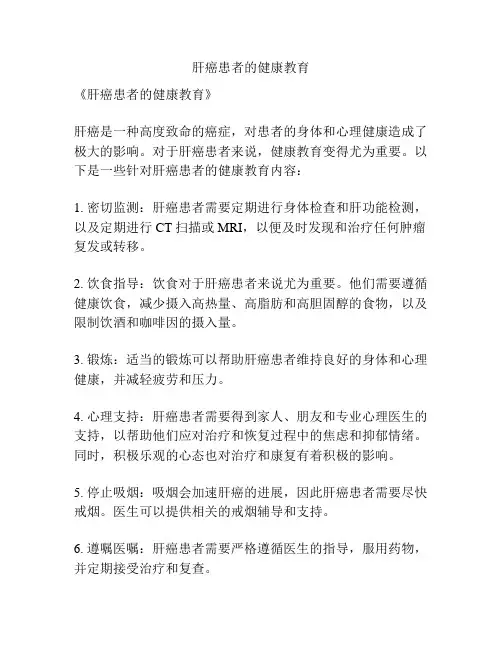 肝癌患者的健康教育

《肝癌患者的健康教育》

肝癌是一种高度致命的癌症，对患者的身体和心理健康造成了极大的影响。对于肝癌患者来说，健康教育变得尤为重要。以下是一些针对肝癌患者的健康教育内容：

1. 密切监测：肝癌患者需要定期进行身体检查和肝功能检测，以及定期进行 CT 扫描或 MRI，以便及时发现和治疗任何肿瘤复发或转移。

2. 饮食指导：饮食对于肝癌患者来说尤为重要。他们需要遵循健康饮食，减少摄入高热量、高脂肪和高胆固醇的食物，以及限制饮酒和咖啡因的摄入量。

3. 锻炼：适当的锻炼可以帮助肝癌患者维持良好的身体和心理健康，并减轻疲劳和压力。

4. 心理支持：肝癌患者需要得到家人、朋友和专业心理医生的支持，以帮助他们应对治疗和恢复过程中的焦虑和抑郁情绪。同时，积极乐观的心态也对治疗和康复有着积极的影响。

5. 停止吸烟：吸烟会加速肝癌的进展，因此肝癌患者需要尽快戒烟。医生可以提供相关的戒烟辅导和支持。

6. 遵嘱医嘱：肝癌患者需要严格遵循医生的指导，服用药物，并定期接受治疗和复查。